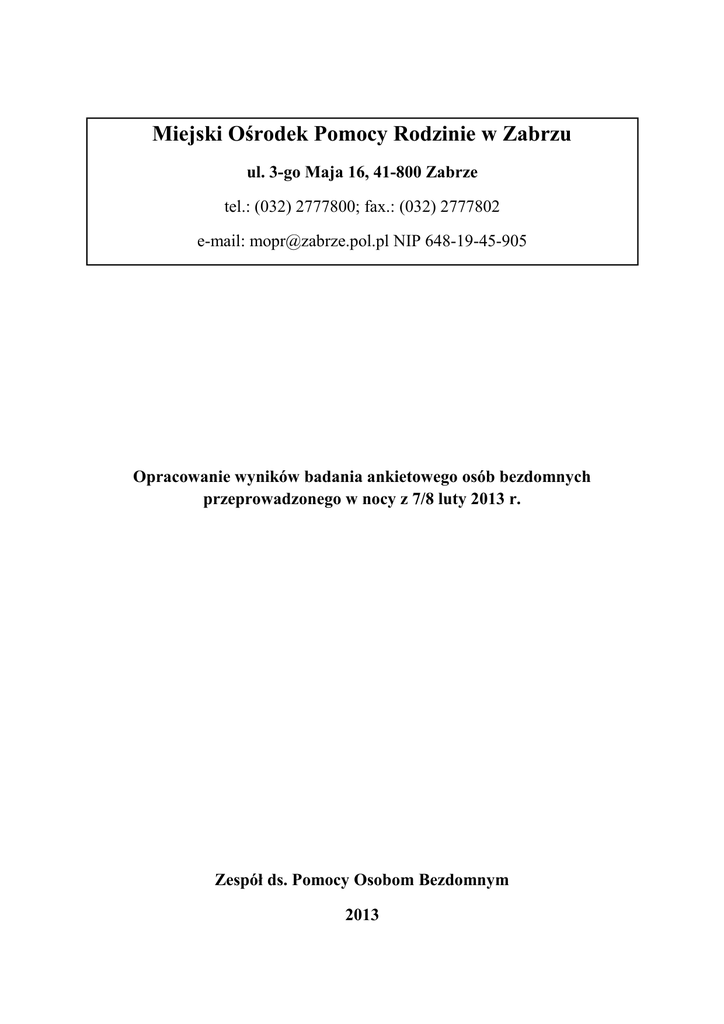 Miejski Ośrodek Pomocy Rodzinie w Zabrzu

ul. 3-go Maja 16, 41-800 Zabrze

tel.: (032) 2777800; fax.: (032) 2777802

e-mail: mopr@zabrze.pol.pl NIP 648-19-45-905

Opracowanie wyników badania ankietowego osób bezdomnych przeprowadzonego w nocy z 7/8 luty 2013 r.

Zespół ds. Pomocy Osobom Bezdomnym

2013